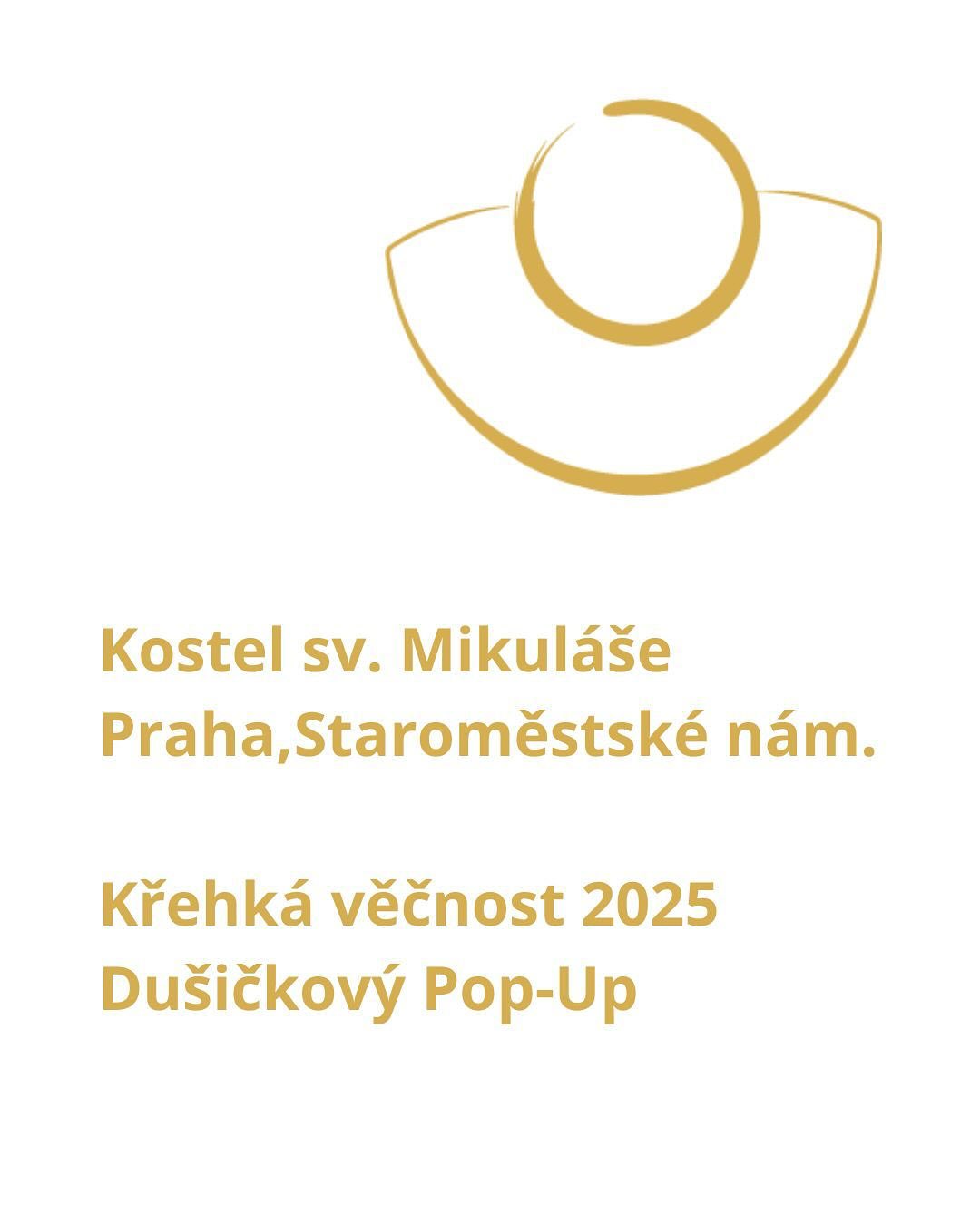 Kostel sv. Mikuláše
Praha,Staroměstské nám.

Křehká věčnost 2025
Dušičkový Pop-Up